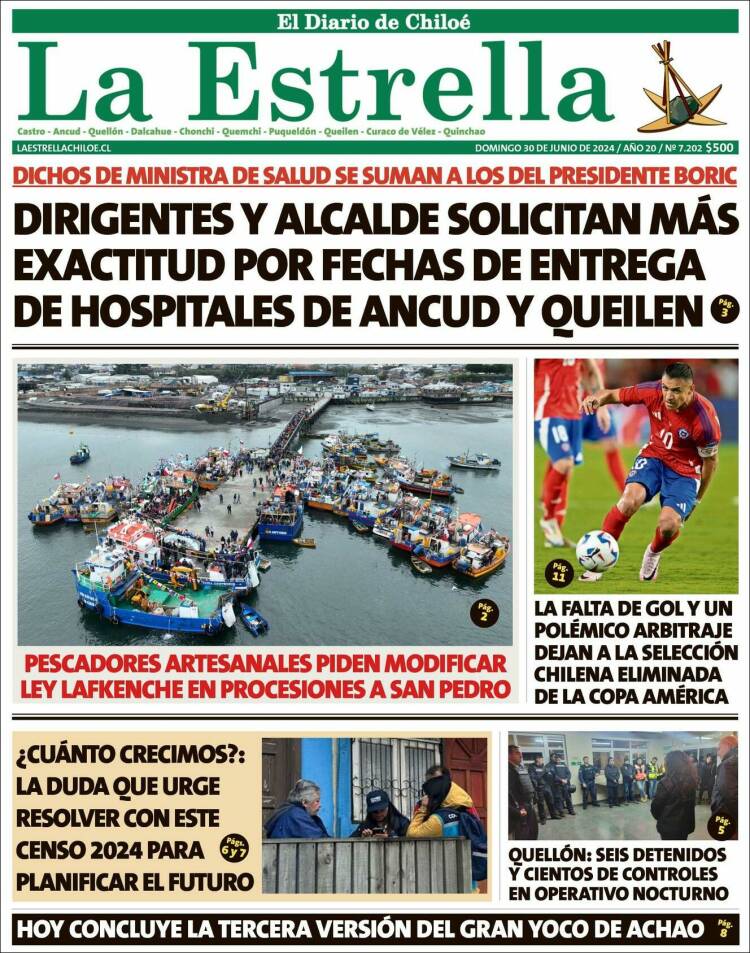 El Diario de Chiloé

La Estrella

Castro - Ancud - Quellón - Dalcahue - Chonchi - Quemchi - Puqueldón - Queilen - Curaco de Vélez - Quinchao

LAESTRELLACHILOE.CL

DOMINGO 30 DE JUNIO DE 2024 / AÑO 20 / Nº 7.202 $500

DICHOS DE MINISTRA DE SALUD SE SUMAN A LOS DEL PRESIDENTE BORIC

DIRIGENTES Y ALCALDE SOLICITAN MÁS EXACTITUD POR FECHAS DE ENTREGA DE HOSPITALES DE ANCUD Y QUEILEN Pág. 3

Pág. 2

PESCADORES ARTESANALES PIDEN MODIFICAR LEY LAFKENCHE EN PROCESIONES A SAN PEDRO

Pág. 11

LA FALTA DE GOL Y UN POLÉMICO ARBITRAJE DEJAN A LA SELECCIÓN CHILENA ELIMINADA DE LA COPA AMÉRICA

¿CUÁNTO CRECIMOS?: LA DUDA QUE URGE RESOLVER CON ESTE CENSO 2024 PARA PLANIFICAR EL FUTURO Págs. 6 y 7

Pág. 5

QUELLÓN: SEIS DETENIDOS Y CIENTOS DE CONTROLES EN OPERATIVO NOCTURNO

HOY CONCLUYE LA TERCERA VERSIÓN DEL GRAN YOCO DE ACHAO Pág. 8